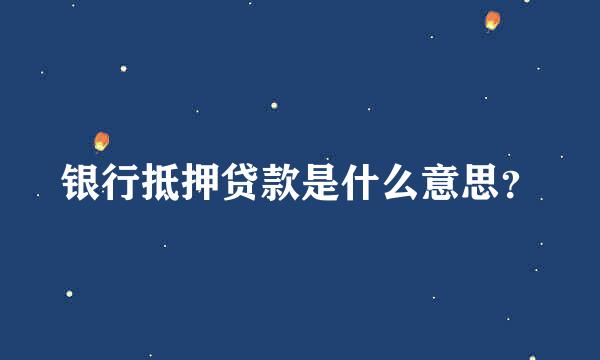 银行抵押贷款是什么意思?